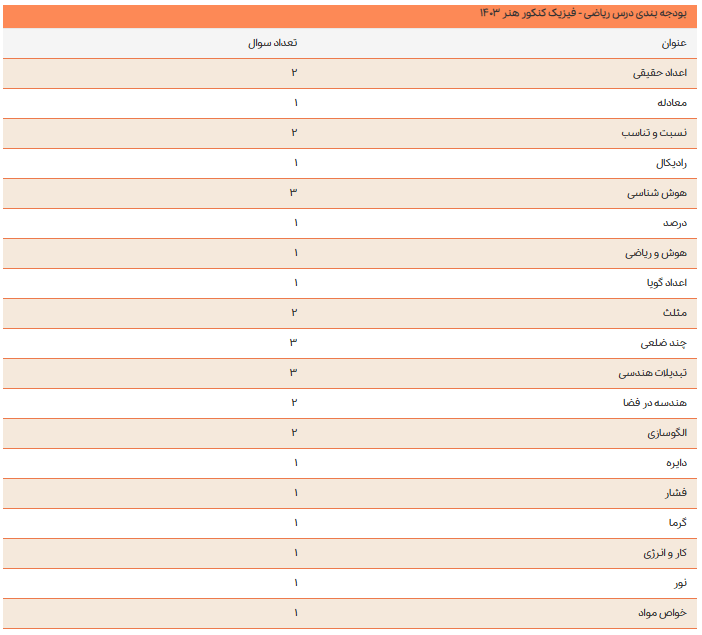 بودجه بندی درس ریاضی - فیزیک کنکور هنر ۱۴۰۳

| عنوان | تعداد سوال |
|---|---|
| اعداد حقیقی | ۲ |
| معادله | ۱ |
| نسبت و تناسب | ۲ |
| رادیکال | ۱ |
| هوش شناسی | ۳ |
| درصد | ۱ |
| هوش و ریاضی | ۱ |
| اعداد گویا | ۱ |
| مثلث | ۲ |
| چند ضلعی | ۳ |
| تبدیلات هندسی | ۳ |
| هندسه در فضا | ۲ |
| الگوسازی | ۲ |
| دایره | ۱ |
| فشار | ۱ |
| گرما | ۱ |
| کار و انرژی | ۱ |
| نور | ۱ |
| خواص مواد | ۱ |